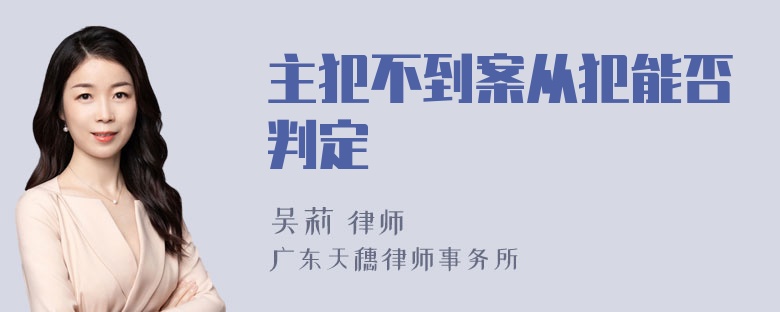 主犯不到案从犯能否判定

吴莉 律师
广东天穗律师事务所